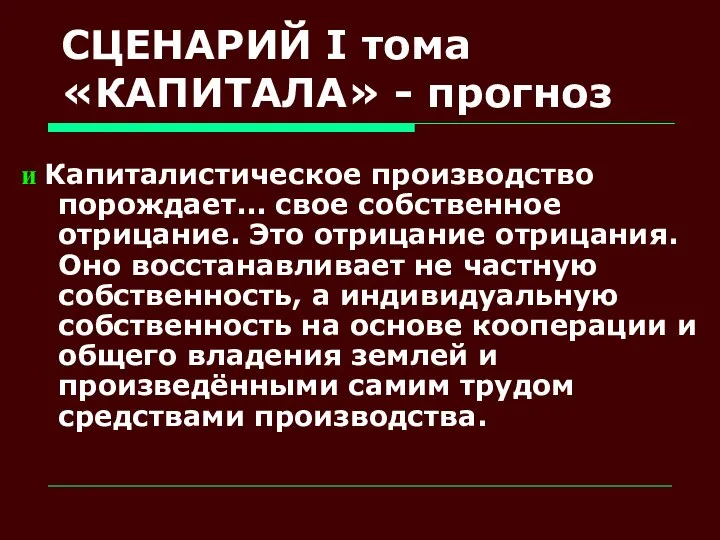 СЦЕНАРИЙ I тома «КАПИТАЛА» - прогноз

и Капиталистическое производство порождает... свое собственное отрицание. Это отрицание отрицания. Оно восстанавливает не частную собственность, а индивидуальную собственность на основе кооперации и общего владения землей и произведёнными самим трудом средствами производства.